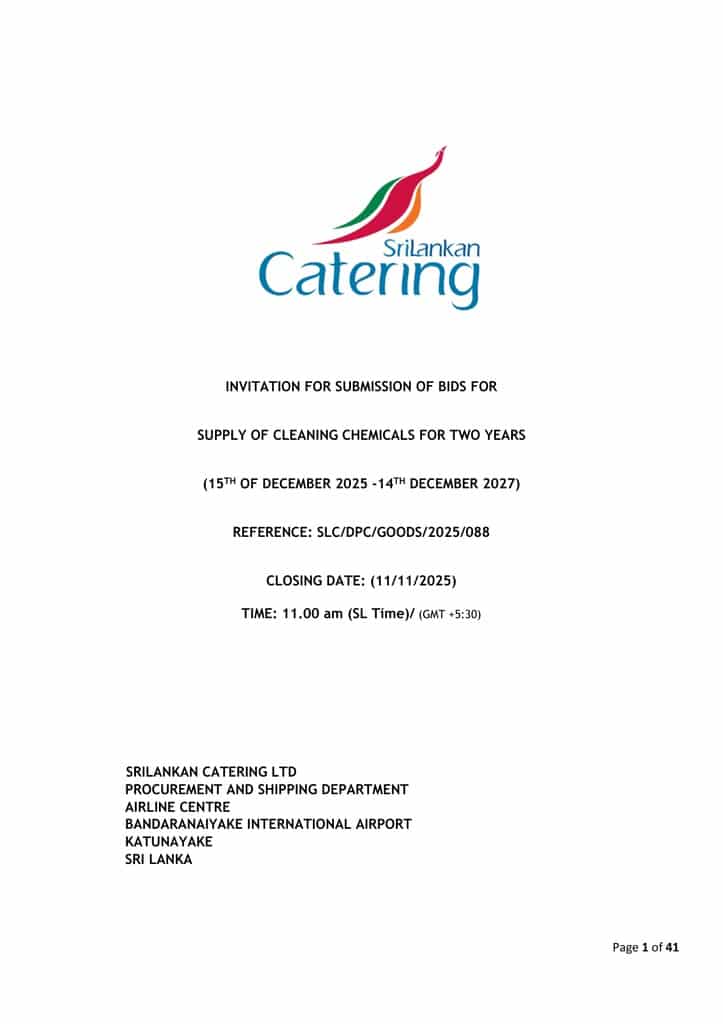 SriLankan Catering

INVITATION FOR SUBMISSION OF BIDS FOR

SUPPLY OF CLEANING CHEMICALS FOR TWO YEARS

(15$^{TH}$ OF DECEMBER 2025 -14$^{TH}$ DECEMBER 2027)

REFERENCE: SLC/DPC/GOODS/2025/088

CLOSING DATE: (11/11/2025)

TIME: 11.00 am (SL Time)/ (GMT +5:30)

SRILANKAN CATERING LTD
PROCUREMENT AND SHIPPING DEPARTMENT
AIRLINE CENTRE
BANDARANAIYAKE INTERNATIONAL AIRPORT
KATUNAYAKE
SRI LANKA

Page 1 of 41